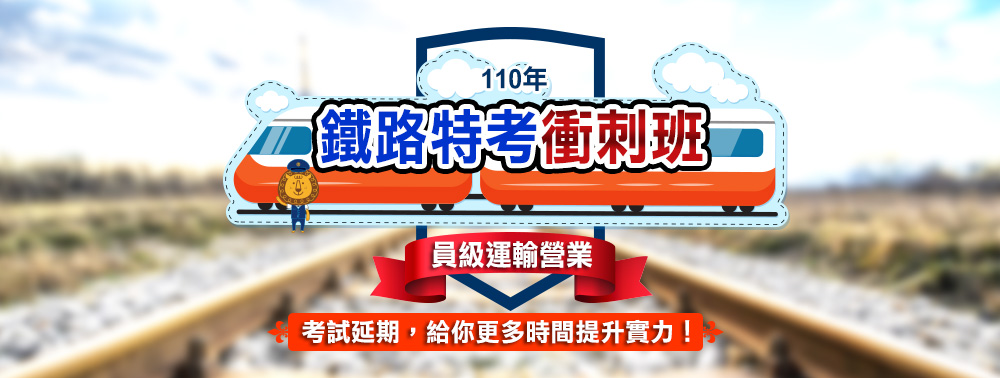 110年
鐵路特考衝刺班
員級運輸營業
考試延期，給你更多時間提升實力！